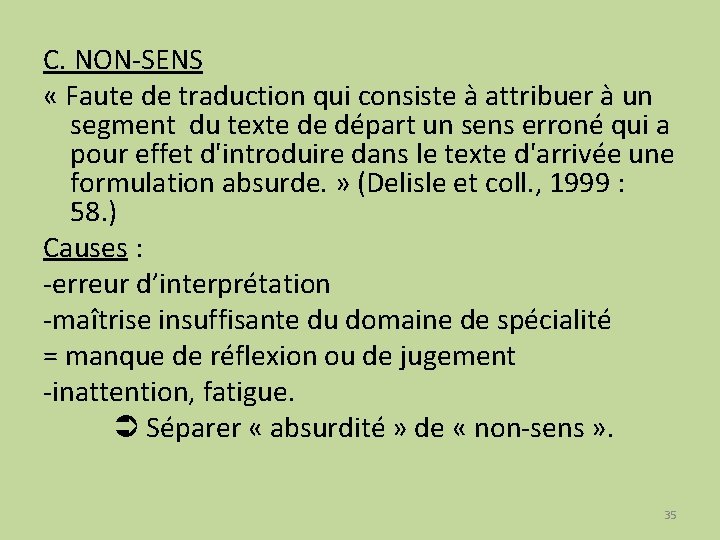 C. NON-SENS

« Faute de traduction qui consiste à attribuer à un segment du texte de départ un sens erroné qui a pour effet d'introduire dans le texte d'arrivée une formulation absurde. » (Delisle et coll., 1999 : 58.)

Causes :

-erreur d'interprétation

-maîtrise insuffisante du domaine de spécialité

= manque de réflexion ou de jugement

-inattention, fatigue.

➲ Séparer « absurdité » de « non-sens ».

35